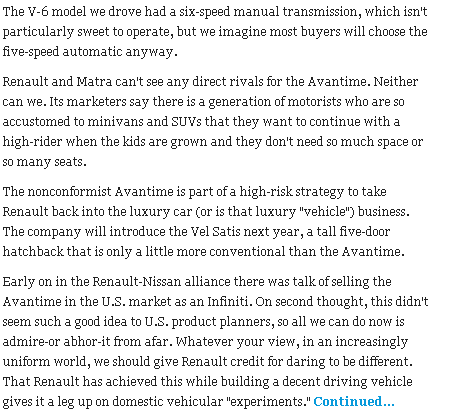 The V-6 model we drove had a six-speed manual transmission, which isn't particularly sweet to operate, but we imagine most buyers will choose the five-speed automatic anyway.

Renault and Matra can't see any direct rivals for the Avantime. Neither can we. Its marketers say there is a generation of motorists who are so accustomed to minivans and SUVs that they want to continue with a high-rider when the kids are grown and they don't need so much space or so many seats.

The nonconformist Avantime is part of a high-risk strategy to take Renault back into the luxury car (or is that luxury "vehicle") business. The company will introduce the Vel Satis next year, a tall five-door hatchback that is only a little more conventional than the Avantime.

Early on in the Renault-Nissan alliance there was talk of selling the Avantime in the U.S. market as an Infiniti. On second thought, this didn't seem such a good idea to U.S. product planners, so all we can do now is admire-or abhor-it from afar. Whatever your view, in an increasingly uniform world, we should give Renault credit for daring to be different. That Renault has achieved this while building a decent driving vehicle gives it a leg up on domestic vehicular "experiments." Continued...